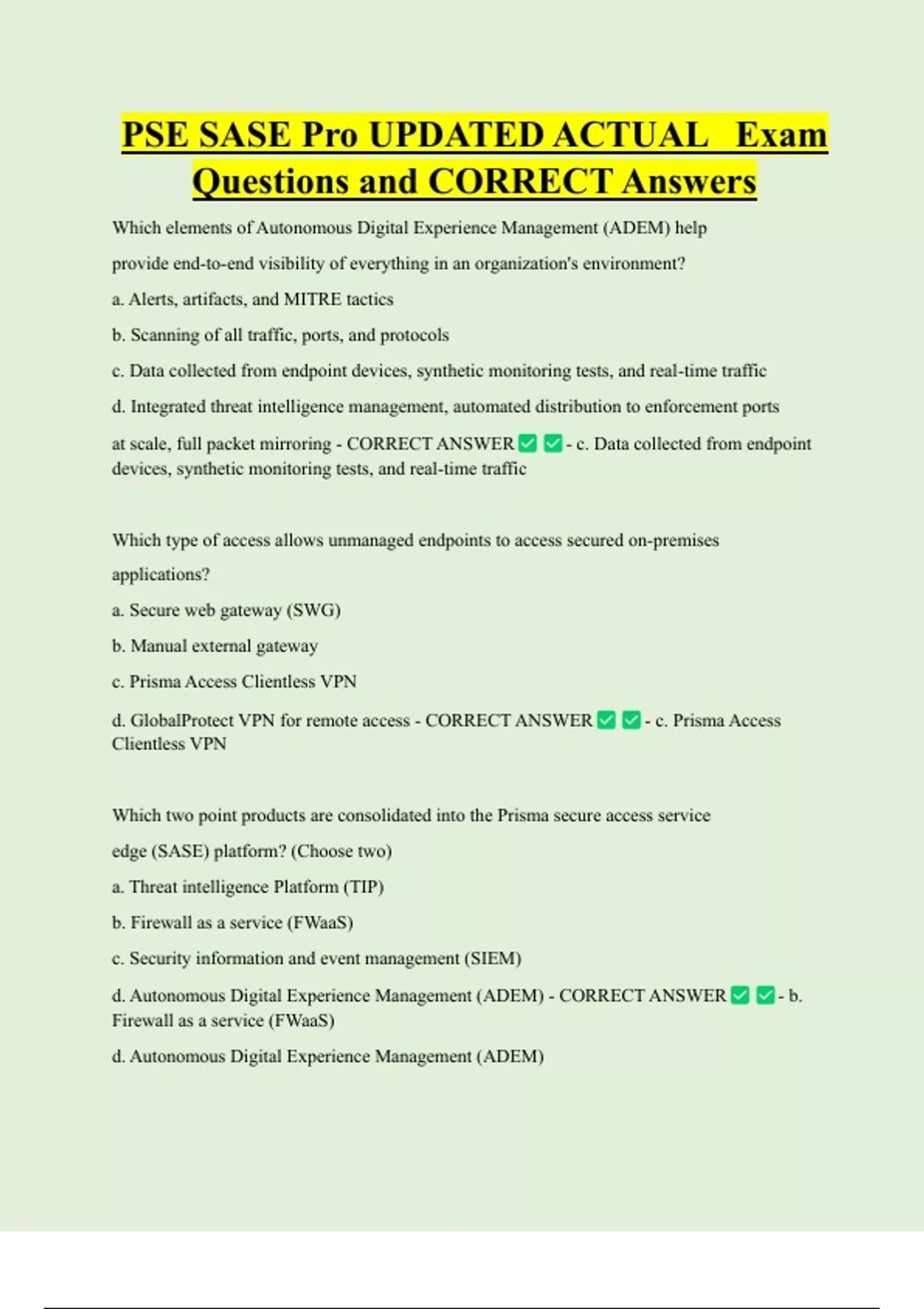 PSE SASE Pro UPDATED ACTUAL Exam Questions and CORRECT Answers

Which elements of Autonomous Digital Experience Management (ADEM) help provide end-to-end visibility of everything in an organization's environment?

a. Alerts, artifacts, and MITRE tactics

b. Scanning of all traffic, ports, and protocols

c. Data collected from endpoint devices, synthetic monitoring tests, and real-time traffic

d. Integrated threat intelligence management, automated distribution to enforcement ports at scale, full packet mirroring - CORRECT ANSWER ✅ ✅ - c. Data collected from endpoint devices, synthetic monitoring tests, and real-time traffic

Which type of access allows unmanaged endpoints to access secured on-premises applications?

a. Secure web gateway (SWG)

b. Manual external gateway

c. Prisma Access Clientless VPN

d. GlobalProtect VPN for remote access - CORRECT ANSWER ✅ ✅ - c. Prisma Access Clientless VPN

Which two point products are consolidated into the Prisma secure access service edge (SASE) platform? (Choose two)

a. Threat intelligence Platform (TIP)

b. Firewall as a service (FWaaS)

c. Security information and event management (SIEM)

d. Autonomous Digital Experience Management (ADEM) - CORRECT ANSWER ✅ ✅ - b. Firewall as a service (FWaaS)

d. Autonomous Digital Experience Management (ADEM)